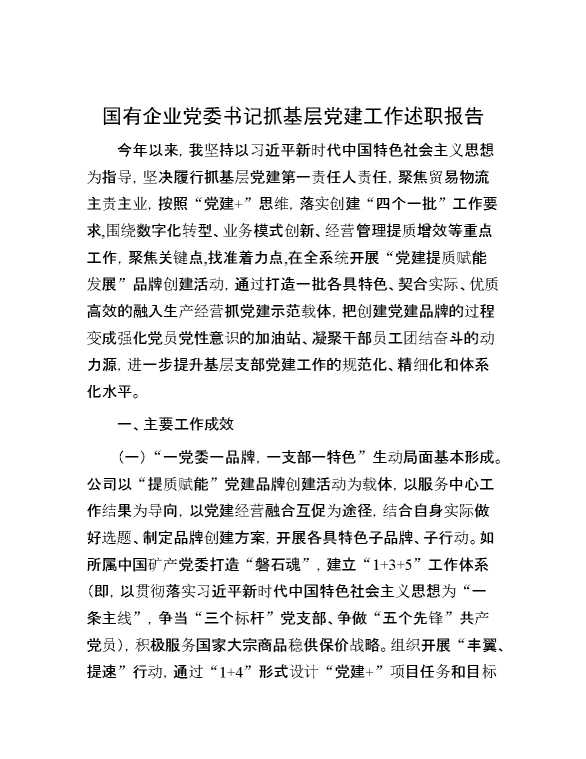 国有企业党委书记抓基层党建工作述职报告

今年以来，我坚持以习近平新时代中国特色社会主义思想为指导，坚决履行抓基层党建第一责任人责任，聚焦贸易物流主责主业，按照“党建+”思维，落实创建“四个一批”工作要求,围绕数字化转型、业务模式创新、经营管理提质增效等重点工作，聚焦关键点,找准着力点,在全系统开展“党建提质赋能发展”品牌创建活动，通过打造一批各具特色、契合实际、优质高效的融入生产经营抓党建示范载体，把创建党建品牌的过程变成强化党员党性意识的加油站、凝聚干部员工团结奋斗的动力源，进一步提升基层支部党建工作的规范化、精细化和体系化水平。

一、主要工作成效

（一）“一党委一品牌，一支部一特色”生动局面基本形成。公司以“提质赋能”党建品牌创建活动为载体，以服务中心工作结果为导向，以党建经营融合互促为途径，结合自身实际做好选题、制定品牌创建方案，开展各具特色子品牌、子行动。如所属中国矿产党委打造“磐石魂”，建立“1+3+5”工作体系（即，以贯彻落实习近平新时代中国特色社会主义思想为“一条主线”，争当“三个标杆”党支部、争做“五个先锋”共产党员），积极服务国家大宗商品稳供保价战略。组织开展“丰翼、提速”行动，通过“1+4”形式设计“党建+”项目任务和目标